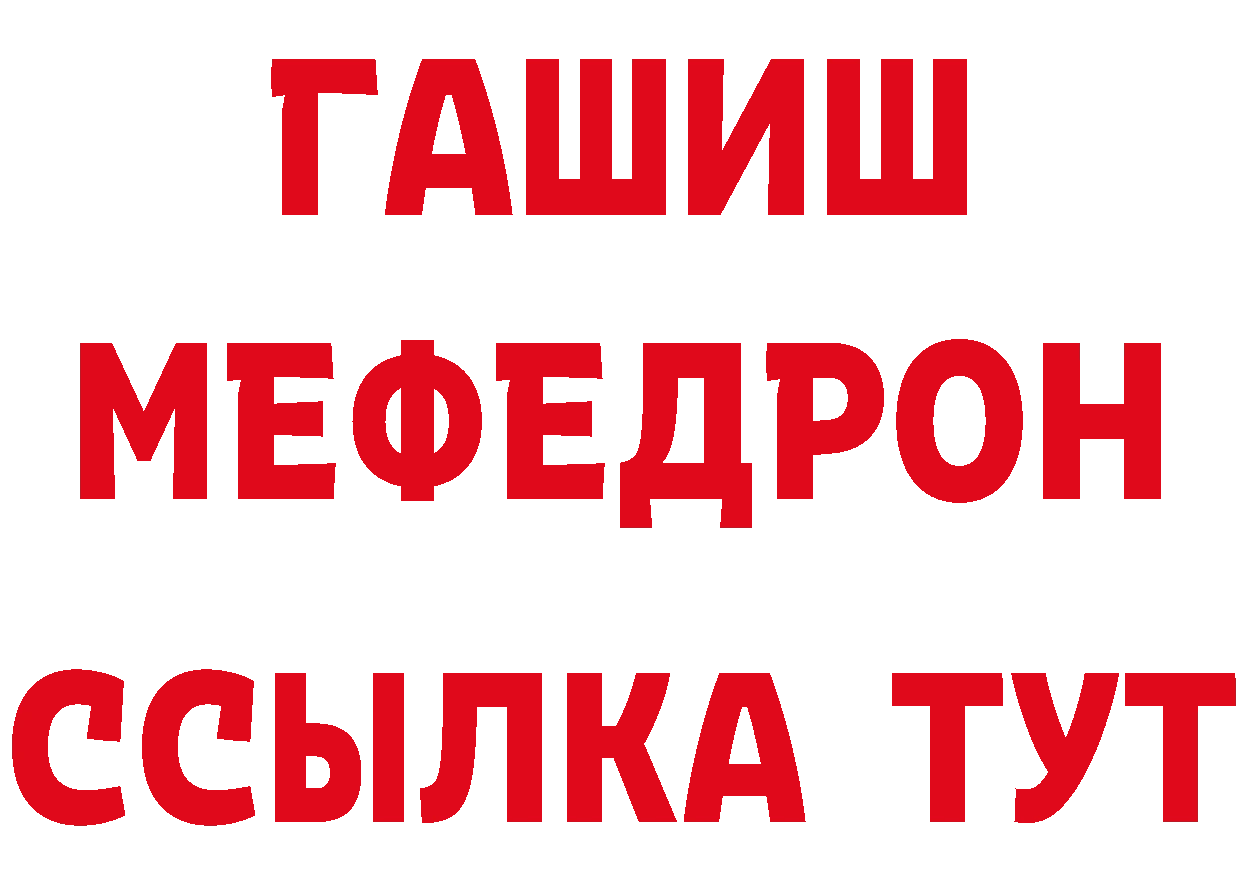 ГАШИШ
МЕФЕДРОН
ССЫЛКА ТУТ